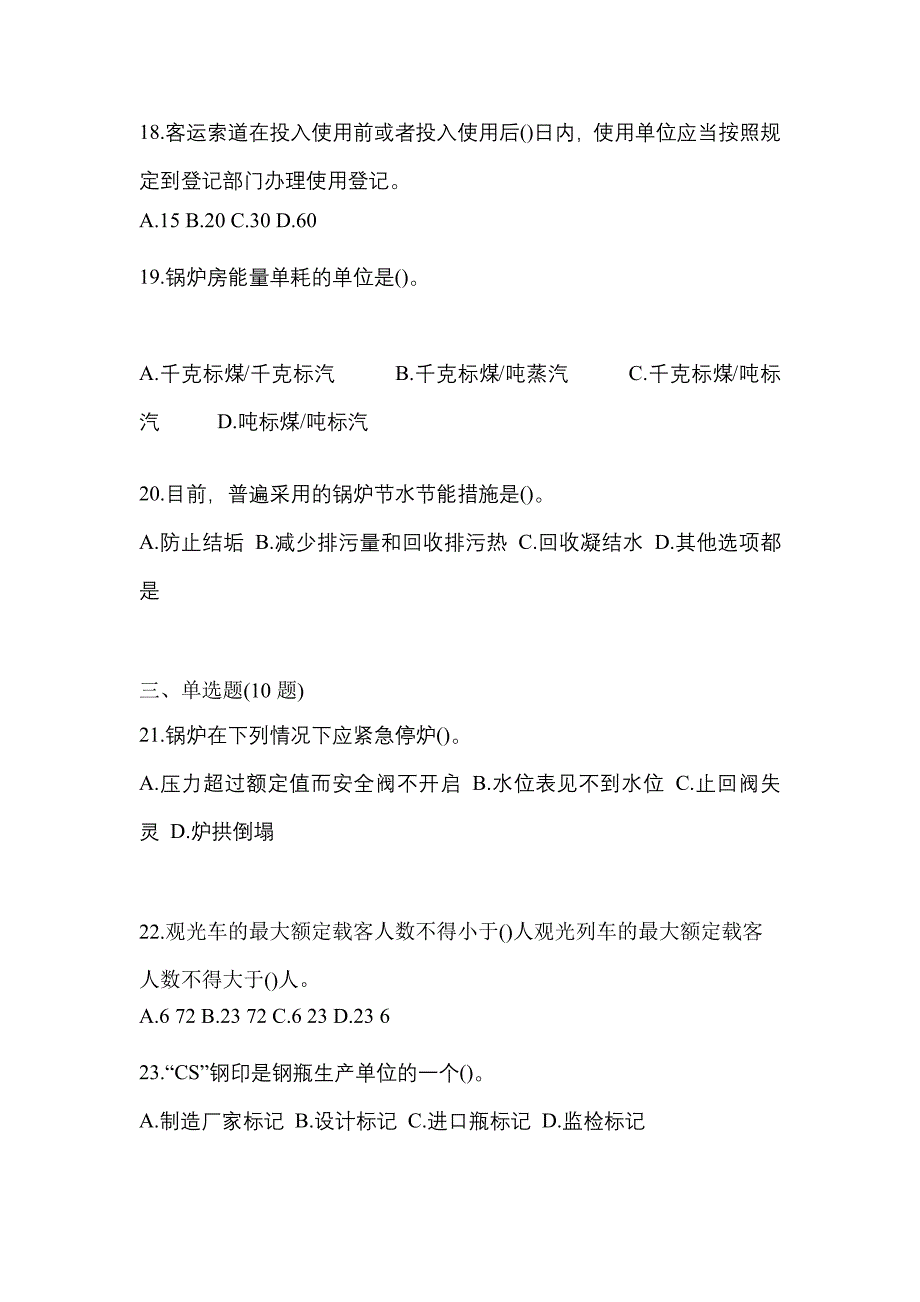 18.客运索道在投入使用前或者投入使用后()日内，使用单位应当按照规定到登记部门办理使用登记。
A.15 B.20 C.30 D.60

19.锅炉房能量单耗的单位是()。

A.千克标煤/千克标汽 B.千克标煤/吨蒸汽 C.千克标煤/吨标汽 D.吨标煤/吨标汽

20.目前，普遍采用的锅炉节水节能措施是()。
A.防止结垢 B.减少排污量和回收排污热 C.回收凝结水 D.其他选项都是

三、单选题(10 题)
21.锅炉在下列情况下应紧急停炉()。
A.压力超过额定值而安全阀不开启 B.水位表见不到水位 C.止回阀失灵 D.炉拱倒塌

22.观光车的最大额定载客人数不得小于()人观光列车的最大额定载客人数不得大于()人。
A.6 72 B.23 72 C.6 23 D.23 6

23.“CS”钢印是钢瓶生产单位的一个()。
A.制造厂家标记 B.设计标记 C.进口瓶标记 D.监检标记